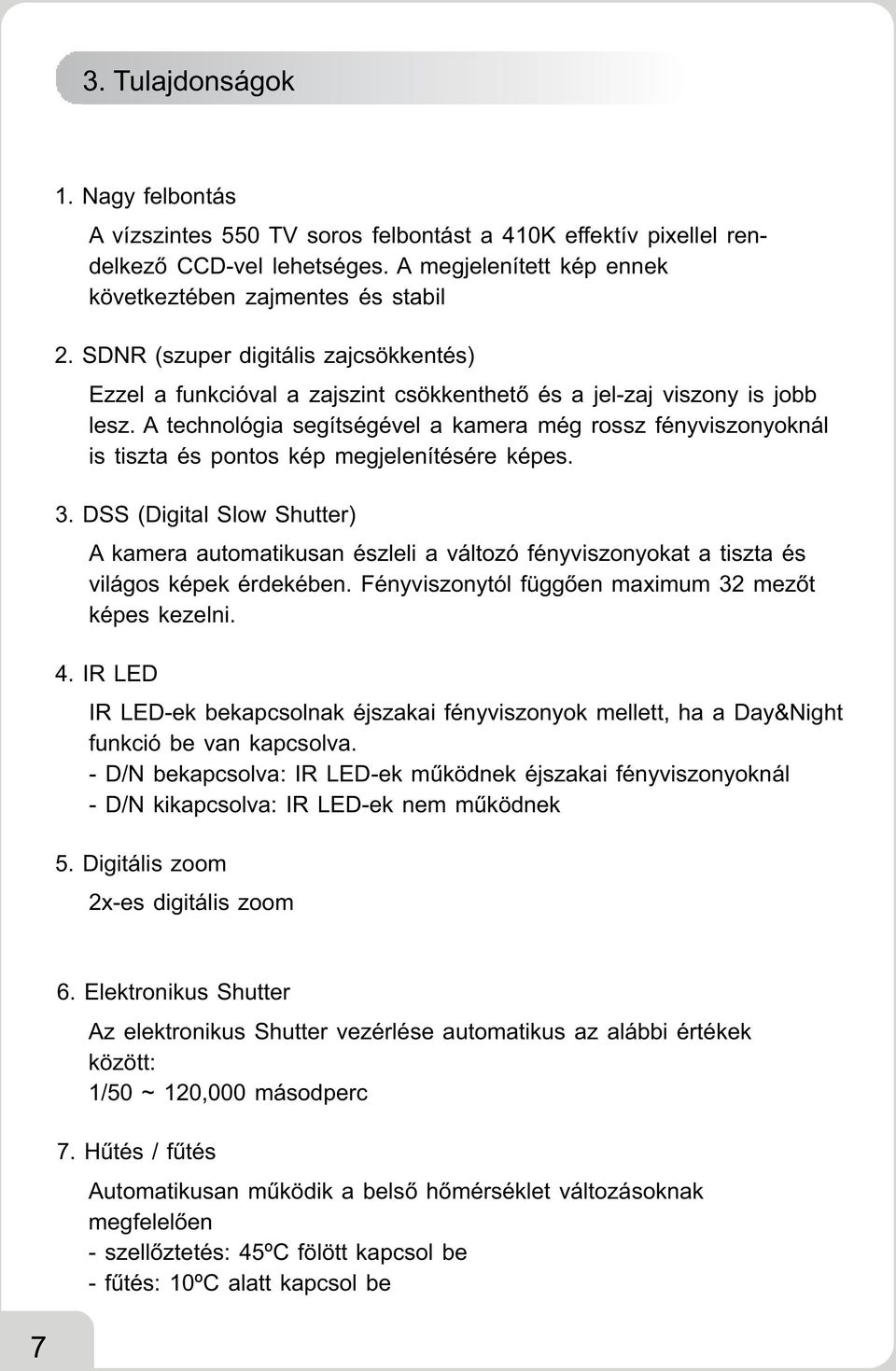 3. Tulajdonságok

1. Nagy felbontás

A vízszintes 550 TV soros felbontást a 410K effektív pixellel rendelkező CCD-vel lehetséges. A megjelenített kép ennek következtében zajmentes és stabil

2. SDNR (szuper digitális zajcsökkentés)

Ezzel a funkcióval a zajszint csökkenthető és a jel-zaj viszony is jobb lesz. A technológia segítségével a kamera még rossz fényviszonyoknál is tiszta és pontos kép megjelenítésére képes.

3. DSS (Digital Slow Shutter)

A kamera automatikusan észleli a változó fényviszonyokat a tiszta és világos képek érdekében. Fényviszonytól függően maximum 32 mezőt képes kezelni.

4. IR LED

IR LED-ek bekapcsolnak éjszakai fényviszonyok mellett, ha a Day&Night funkció be van kapcsolva.
- D/N bekapcsolva: IR LED-ek működnek éjszakai fényviszonyoknál
- D/N kikapcsolva: IR LED-ek nem működnek

5. Digitális zoom

2x-es digitális zoom

6. Elektronikus Shutter

Az elektronikus Shutter vezérlése automatikus az alábbi értékek között:
1/50 ~ 120,000 másodperc

7. Hűtés / fűtés

Automatikusan működik a belső hőmérséklet változásoknak megfelelően
- szellőztetés: 45ºC fölött kapcsol be
- fűtés: 10ºC alatt kapcsol be

7